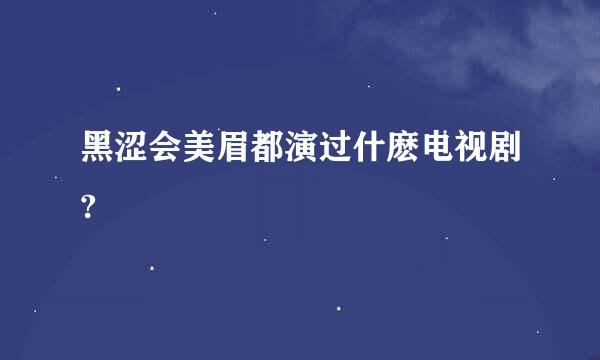 黑涩会美眉都演过什麽电视剧?